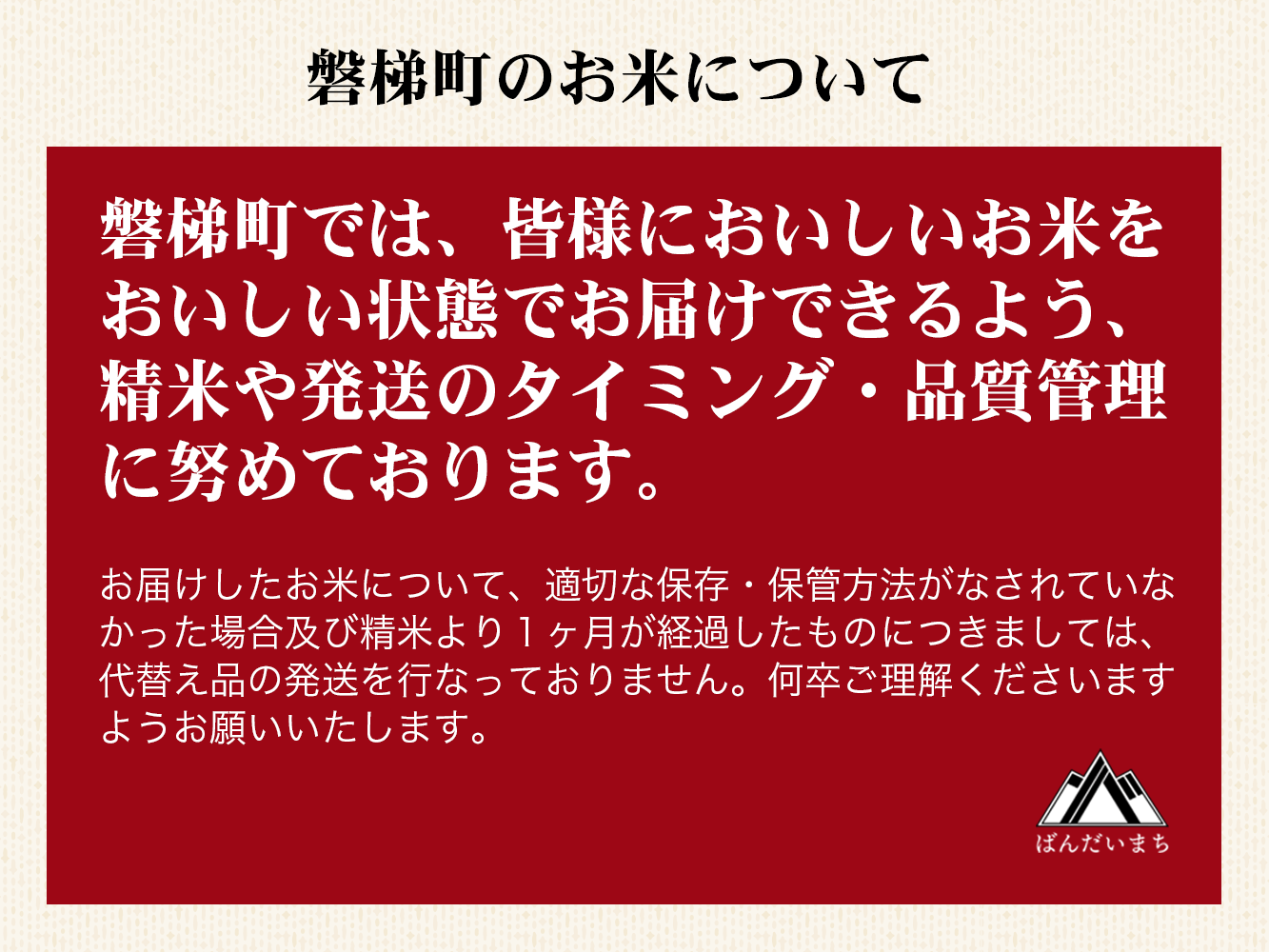 磐梯町のお米について

磐梯町では、皆様においしいお米をおいしい状態でお届けできるよう、精米や発送のタイミング・品質管理に努めております。

お届けしたお米について、適切な保存・保管方法がなされていなかった場合及び精米より１ヶ月が経過したものにつきましては、代替え品の発送を行なっておりません。何卒ご理解くださいますようお願いいたします。

ばんだいまち